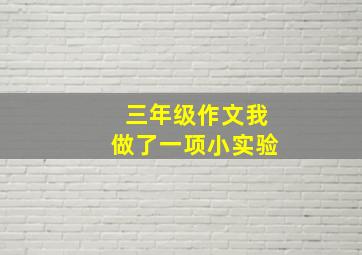 三年级作文我
做了一项小实验